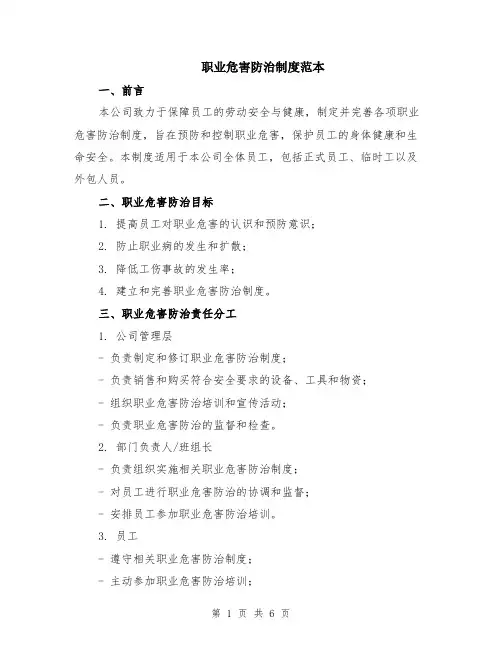 职业危害防治制度范本

一、前言

本公司致力于保障员工的劳动安全与健康，制定并完善各项职业危害防治制度，旨在预防和控制职业危害，保护员工的身体健康和生命安全。本制度适用于本公司全体员工，包括正式员工、临时工以及外包人员。

二、职业危害防治目标

1. 提高员工对职业危害的认识和预防意识；

2. 防止职业病的发生和扩散；

3. 降低工伤事故的发生率；

4. 建立和完善职业危害防治制度。

三、职业危害防治责任分工

1. 公司管理层

- 负责制定和修订职业危害防治制度；

- 负责销售和购买符合安全要求的设备、工具和物资；

- 组织职业危害防治培训和宣传活动；

- 负责职业危害防治的监督和检查。

2. 部门负责人/班组长

- 负责组织实施相关职业危害防治制度；

- 对员工进行职业危害防治的协调和监督；

- 安排员工参加职业危害防治培训。

3. 员工

- 遵守相关职业危害防治制度；

- 主动参加职业危害防治培训；

第 1 页 共 6 页